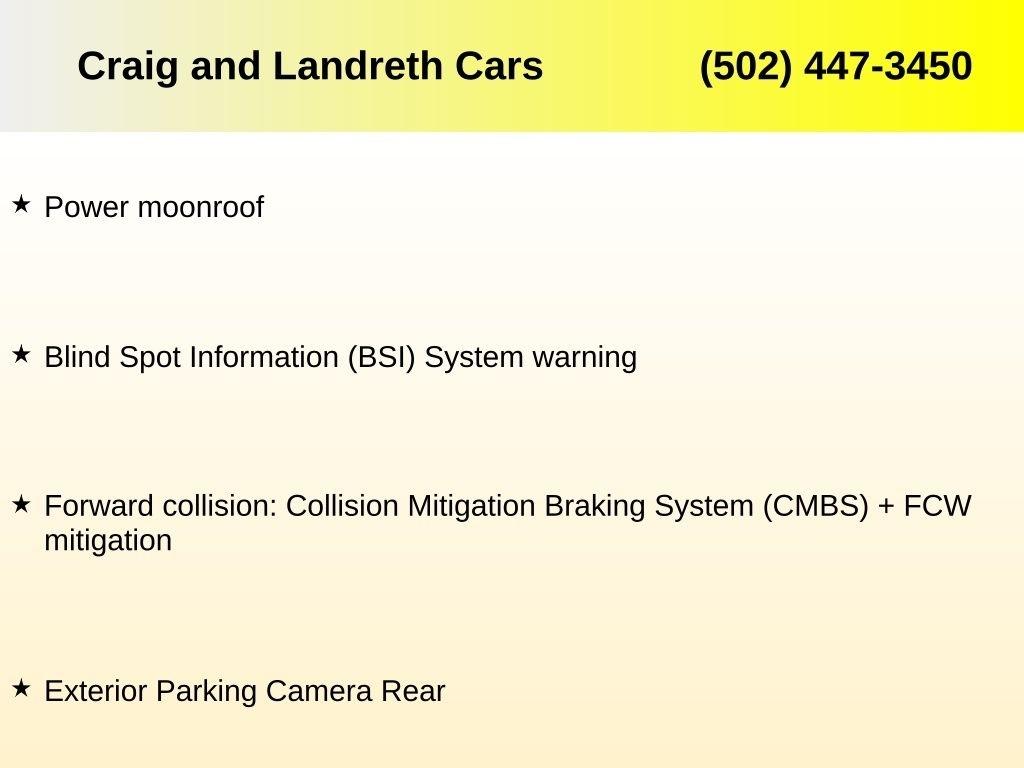 Craig and Landreth Cars (502) 447-3450

★ Power moonroof

★ Blind Spot Information (BSI) System warning

★ Forward collision: Collision Mitigation Braking System (CMBS) + FCW mitigation

★ Exterior Parking Camera Rear